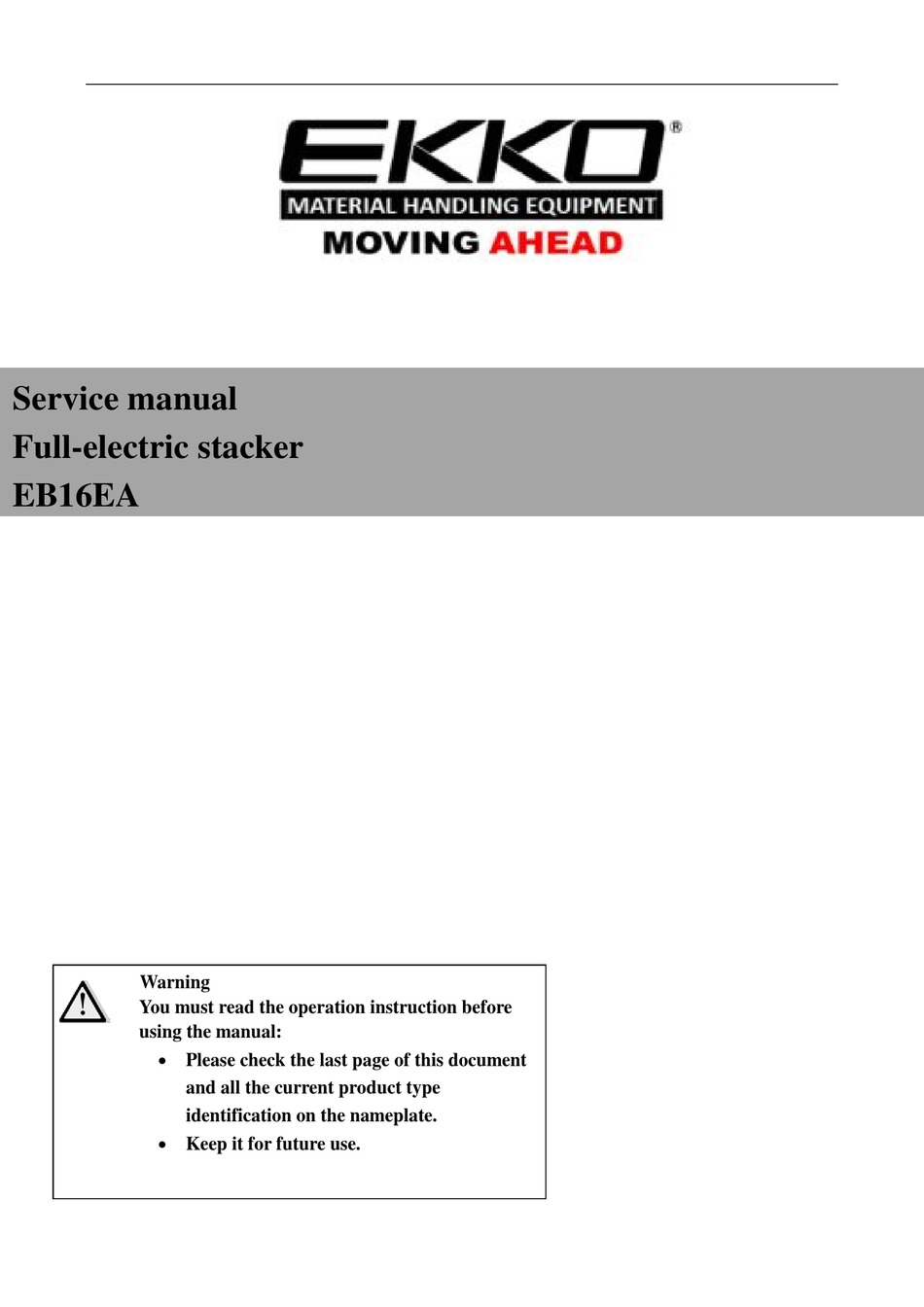 EKKO®
MATERIAL HANDLING EQUIPMENT
MOVING AHEAD

Service manual
Full-electric stacker
EB16EA

Warning
You must read the operation instruction before using the manual:
• Please check the last page of this document and all the current product type identification on the nameplate.
• Keep it for future use.